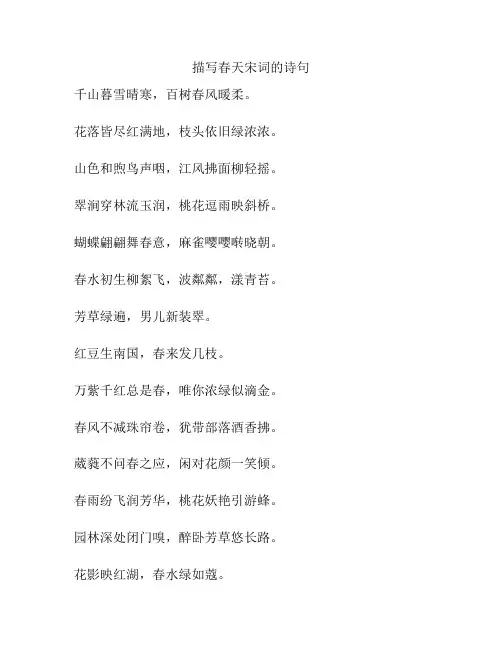 描写春天宋词的诗句

千山暮雪晴寒，百树春风暖柔。

花落皆尽红满地，枝头依旧绿浓浓。

山色和煦鸟声咽，江风拂面柳轻摇。

翠涧穿林流玉润，桃花逗雨映斜桥。

蝴蝶翩翩舞春意，麻雀嘤嘤啭晓朝。

春水初生柳絮飞，波粼粼，漾青苔。

芳草绿遍，男儿新装翠。

红豆生南国，春来发几枝。

万紫千红总是春，唯你浓绿似滴金。

春风不减珠帘卷，犹带部落酒香拂。

葳蕤不问春之应，闲对花颜一笑倾。

春雨纷飞润芳华，桃花妖艳引游蜂。

园林深处闭门嗅，醉卧芳草悠长路。

花影映红湖，春水绿如蔻。